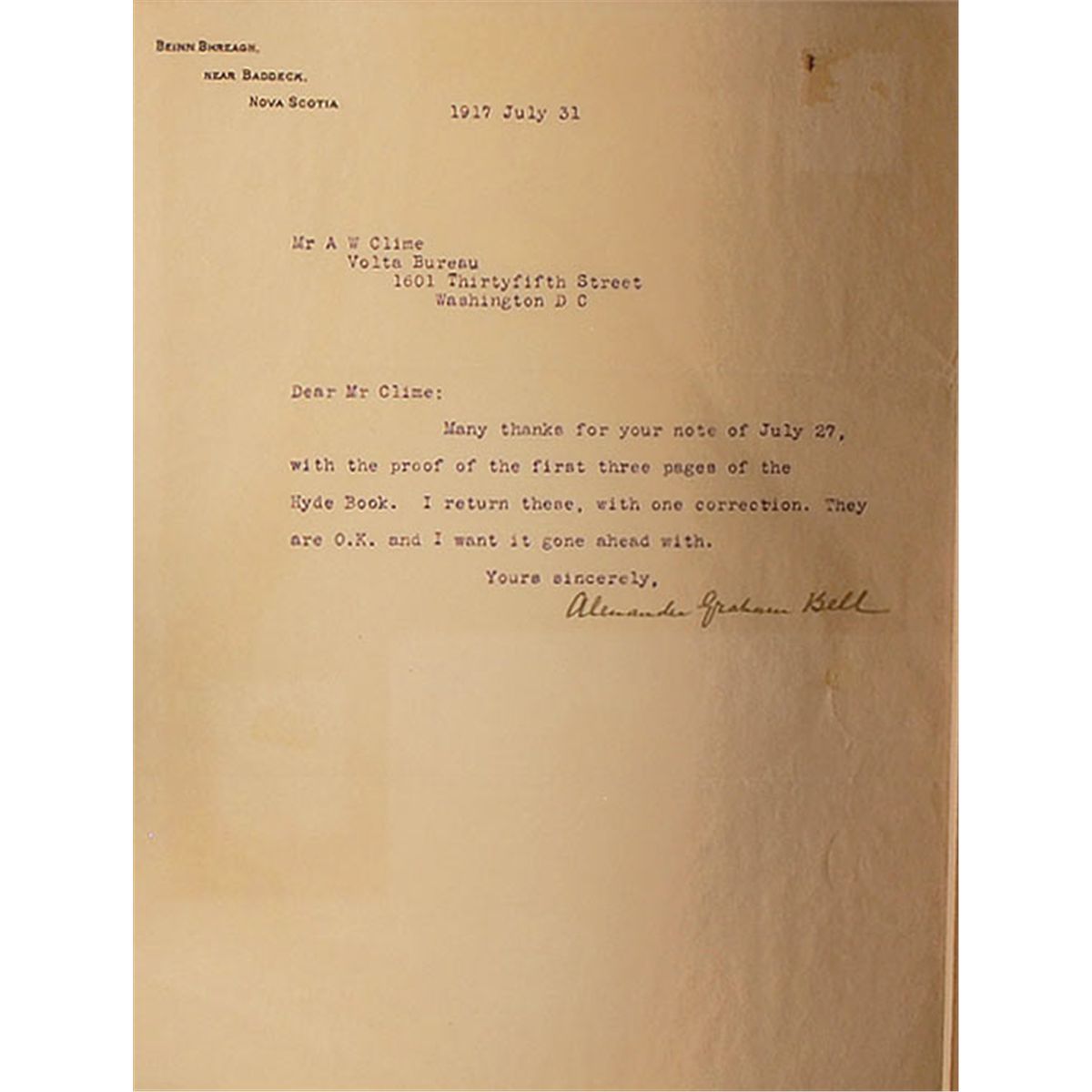 BEINN BHREAGH,
NEAR BADDECK,
NOVA SCOTIA

1917 July 31

Mr A W Clime
Volta Bureau
1601 Thirtyfifth Street
Washington D C

Dear Mr Clime:

Many thanks for your note of July 27, with the proof of the first three pages of the Hyde Book. I return these, with one correction. They are O.K. and I want it gone ahead with.

Yours sincerely,
Alexander Graham Bell